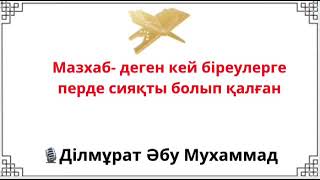 Мазхаб- деген кей біреулерге перде сияқты болып қалған

Ділмұрат Әбу Мухаммад